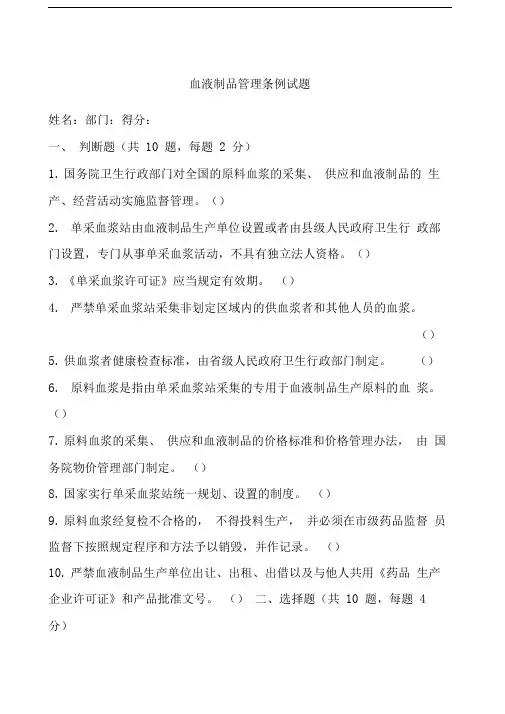 血液制品管理条例试题

姓名：部门：得分：

一、 判断题（共 10 题，每题 2 分）

1. 国务院卫生行政部门对全国的原料血浆的采集、 供应和血液制品的 生产、经营活动实施监督管理。（）

2. 单采血浆站由血液制品生产单位设置或者由县级人民政府卫生行 政部门设置，专门从事单采血浆活动，不具有独立法人资格。（）

3. 《单采血浆许可证》应当规定有效期。 （）

4. 严禁单采血浆站采集非划定区域内的供血浆者和其他人员的血浆。

（）

5. 供血浆者健康检查标准，由省级人民政府卫生行政部门制定。 （）

6. 原料血浆是指由单采血浆站采集的专用于血液制品生产原料的血 浆。（）

7. 原料血浆的采集、 供应和血液制品的价格标准和价格管理办法， 由 国务院物价管理部门制定。 （）

8. 国家实行单采血浆站统一规划、设置的制度。 （）

9. 原料血浆经复检不合格的， 不得投料生产， 并必须在市级药品监督 员监督下按照规定程序和方法予以销毁，并作记录。 （）

10. 严禁血液制品生产单位出让、出租、出借以及与他人共用《药品 生产企业许可证》和产品批准文号。 （） 二、选择题（共 10 题，每题 4 分）